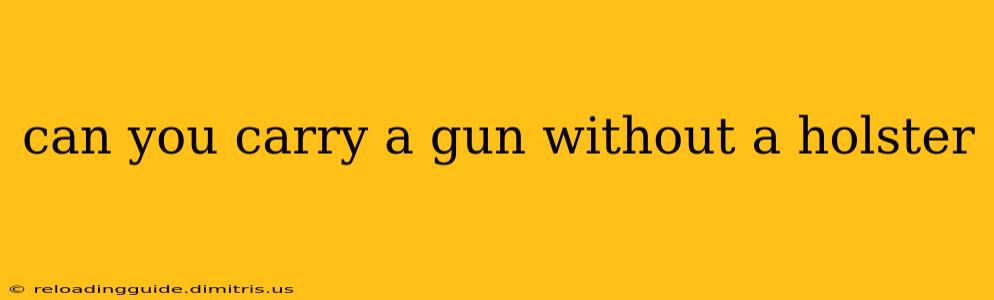 can you carry a gun without a holster

© reloadingguide.dimitris.us